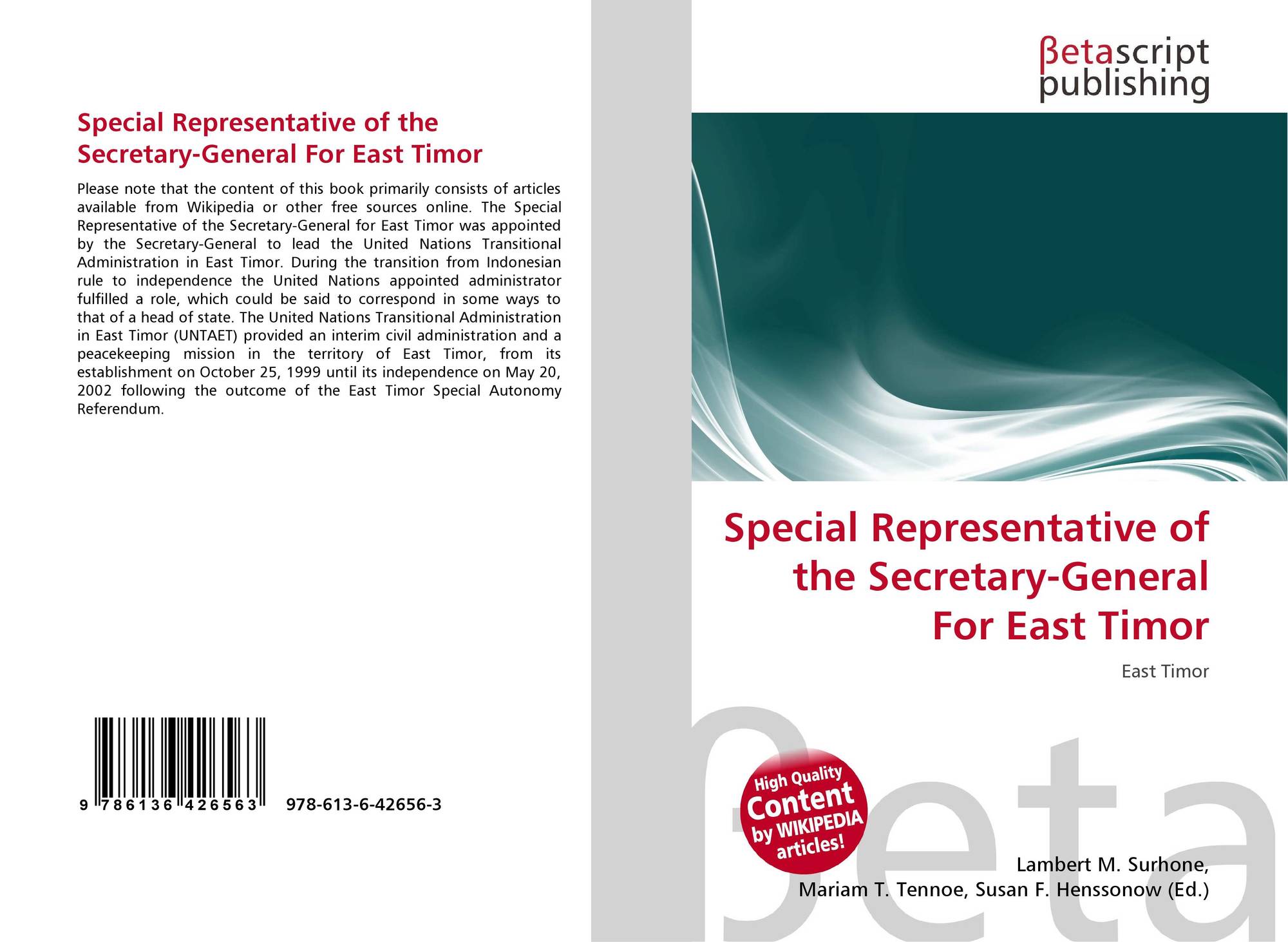 Special Representative of the Secretary-General For East Timor

Please note that the content of this book primarily consists of articles available from Wikipedia or other free sources online. The Special Representative of the Secretary-General for East Timor was appointed by the Secretary-General to lead the United Nations Transitional Administration in East Timor. During the transition from Indonesian rule to independence the United Nations appointed administrator fulfilled a role, which could be said to correspond in some ways to that of a head of state. The United Nations Transitional Administration in East Timor (UNTAET) provided an interim civil administration and a peacekeeping mission in the territory of East Timor, from its establishment on October 25, 1999 until its independence on May 20, 2002 following the outcome of the East Timor Special Autonomy Referendum.

9 786136 426563 978-613-6-42656-3

βetascript
publishing

Special Representative of the Secretary-General For East Timor

East Timor

High Quality
Content
by WIKIPEDIA
articles!

Lambert M. Surhone,
Mariam T. Tennoe, Susan F. Henssonow (Ed.)

βeta